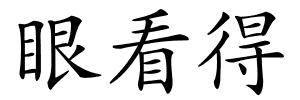 眼看得